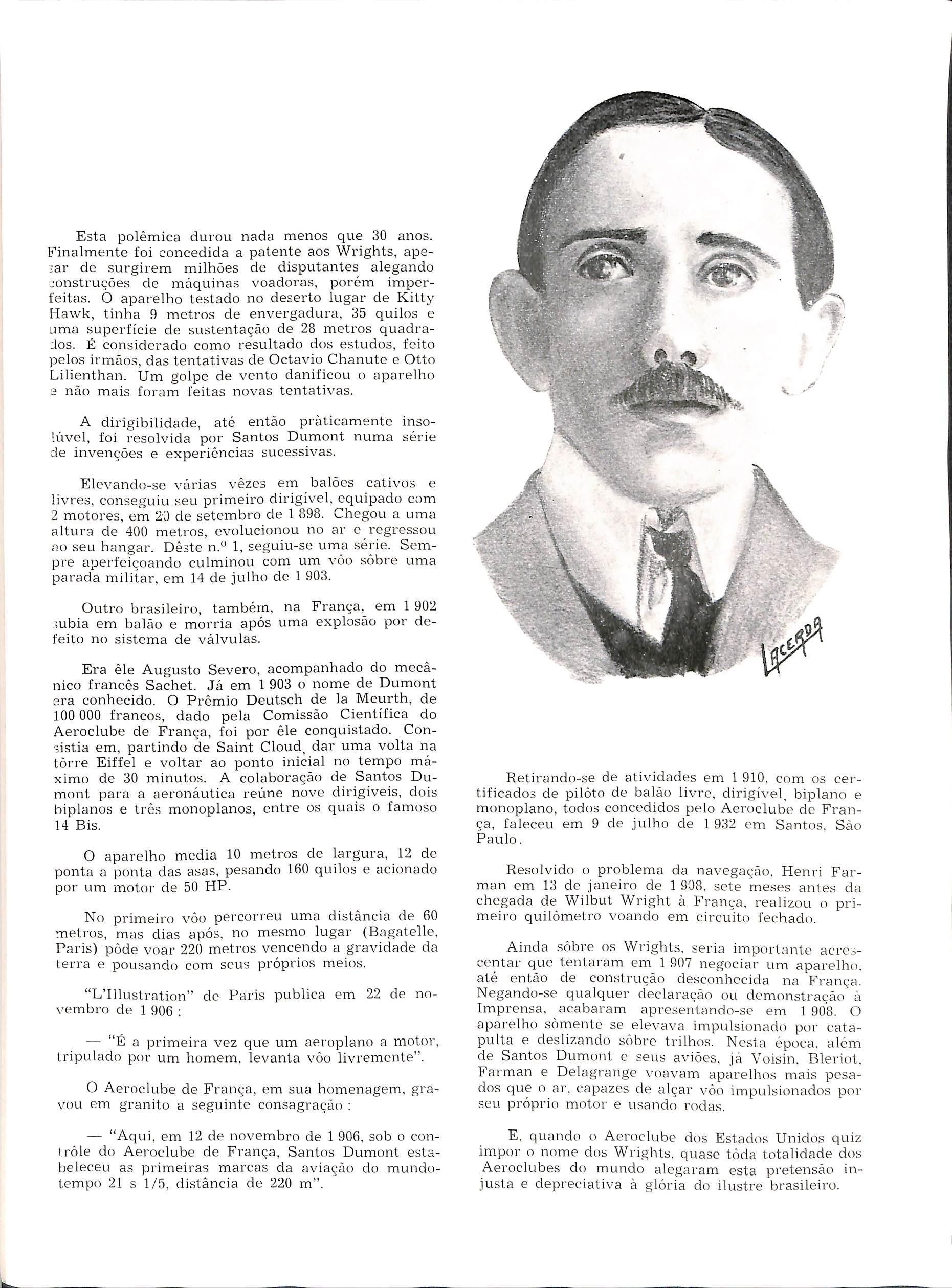 Esta polêmica durou nada menos que 30 anos. Finalmente foi concedida a patente aos Wrights, apesar de surgirem milhões de disputantes alegando construções de máquinas voadoras, porém imperfeitas. O aparelho testado no deserto lugar de Kitty Hawk, tinha 9 metros de envergadura, 35 quilos e uma superfície de sustentação de 28 metros quadrados. É considerado como resultado dos estudos, feito pelos irmãos, das tentativas de Octavio Chanute e Otto Lilienthan. Um golpe de vento danificou o aparelho e não mais foram feitas novas tentativas.

A dirigibilidade, até então pràticamente insolúvel, foi resolvida por Santos Dumont numa série de invenções e experiências sucessivas.

Elevando-se várias vêzes em balões cativos e livres, conseguiu seu primeiro dirigível, equipado com 2 motores, em 20 de setembro de 1 898. Chegou a uma altura de 400 metros, evolucionou no ar e regressou ao seu hangar. Dêste n.º 1, seguiu-se uma série. Sempre aperfeiçoando culminou com um vôo sôbre uma parada militar, em 14 de julho de 1 903.

Outro brasileiro, também, na França, em 1 902 subia em balão e morria após uma explosão por defeito no sistema de válvulas.

Era êle Augusto Severo, acompanhado do mecânico francês Sachet. Já em 1 903 o nome de Dumont era conhecido. O Prêmio Deutsch de la Meurth, de 100 000 francos, dado pela Comissão Científica do Aeroclube de França, foi por êle conquistado. Consistia em, partindo de Saint Cloud, dar uma volta na tôrre Eiffel e voltar ao ponto inicial no tempo máximo de 30 minutos. A colaboração de Santos Dumont para a aeronáutica reúne nove dirigíveis, dois biplanos e três monoplanos, entre os quais o famoso 14 Bis.

O aparelho media 10 metros de largura, 12 de ponta a ponta das asas, pesando 160 quilos e acionado por um motor de 50 HP.

No primeiro vôo percorreu uma distância de 60 metros, mas dias após, no mesmo lugar (Bagatelle, Paris) pôde voar 220 metros vencendo a gravidade da terra e pousando com seus próprios meios.

"L'Illustration" de Paris publica em 22 de novembro de 1 906 :

— "É a primeira vez que um aeroplano a motor, tripulado por um homem, levanta vôo livremente".

O Aeroclube de França, em sua homenagem, gravou em granito a seguinte consagração :

— "Aqui, em 12 de novembro de 1 906, sob o contrôle do Aeroclube de França, Santos Dumont estabeleceu as primeiras marcas da aviação do mundo-tempo 21 s 1/5, distância de 220 m".

LACERDA

Retirando-se de atividades em 1 910, com os certificados de pilôto de balão livre, dirigível, biplano e monoplano, todos concedidos pelo Aeroclube de França, faleceu em 9 de julho de 1 932 em Santos, São Paulo.

Resolvido o problema da navegação, Henri Farman em 13 de janeiro de 1 908, sete meses antes da chegada de Wilbut Wright à França, realizou o primeiro quilômetro voando em circuito fechado.

Ainda sôbre os Wrights, seria importante acrescentar que tentaram em 1 907 negociar um aparelho, até então de construção desconhecida na França. Negando-se qualquer declaração ou demonstração à Imprensa, acabaram apresentando-se em 1 908. O aparelho sòmente se elevava impulsionado por catapulta e deslizando sôbre trilhos. Nesta época, além de Santos Dumont e seus aviões, já Voisin, Bleriot, Farman e Delagrange voavam aparelhos mais pesados que o ar, capazes de alçar vôo impulsionados por seu próprio motor e usando rodas.

E, quando o Aeroclube dos Estados Unidos quiz impor o nome dos Wrights, quase tôda totalidade dos Aeroclubes do mundo alegaram esta pretensão injusta e depreciativa à glória do ilustre brasileiro.